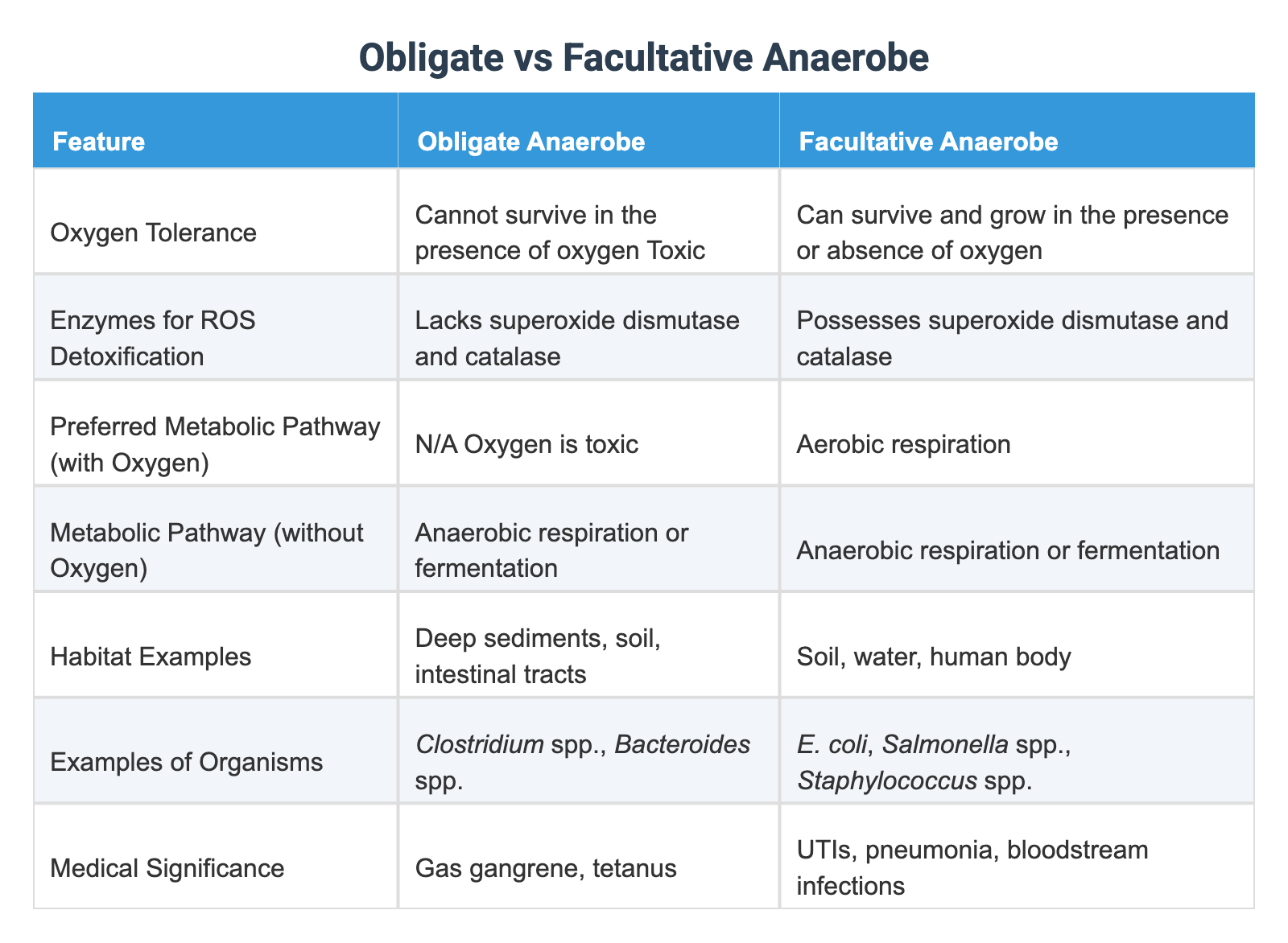 Obligate vs Facultative Anaerobe

| Feature | Obligate Anaerobe | Facultative Anaerobe |
|---|---|---|
| Oxygen Tolerance | Cannot survive in the presence of oxygen Toxic | Can survive and grow in the presence or absence of oxygen |
| Enzymes for ROS Detoxification | Lacks superoxide dismutase and catalase | Possesses superoxide dismutase and catalase |
| Preferred Metabolic Pathway (with Oxygen) | N/A Oxygen is toxic | Aerobic respiration |
| Metabolic Pathway (without Oxygen) | Anaerobic respiration or fermentation | Anaerobic respiration or fermentation |
| Habitat Examples | Deep sediments, soil, intestinal tracts | Soil, water, human body |
| Examples of Organisms | Clostridium spp., Bacteroides spp. | E. coli, Salmonella spp., Staphylococcus spp. |
| Medical Significance | Gas gangrene, tetanus | UTIs, pneumonia, bloodstream infections |